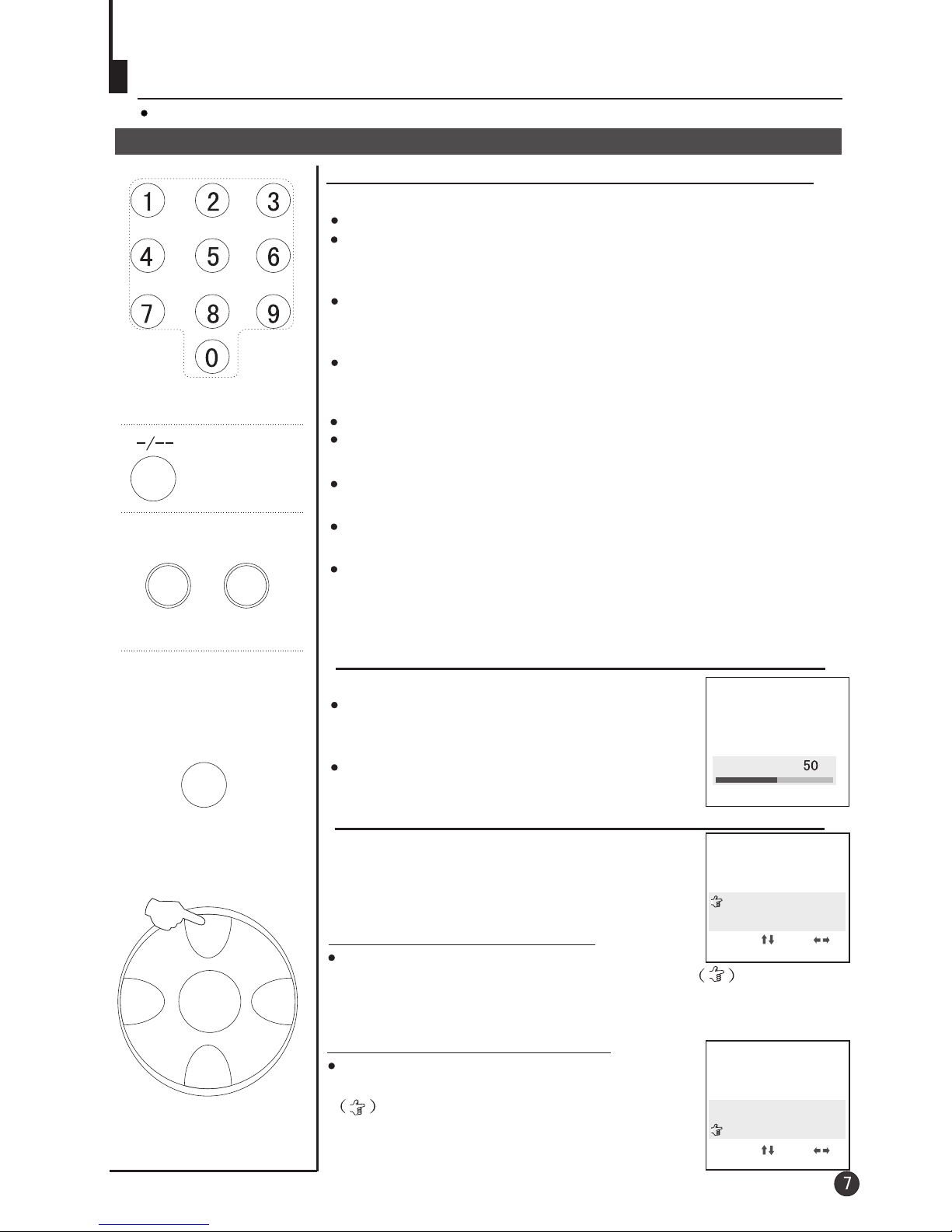 1 2 3
4 5 6
7 8 9
0

-/--

50

7